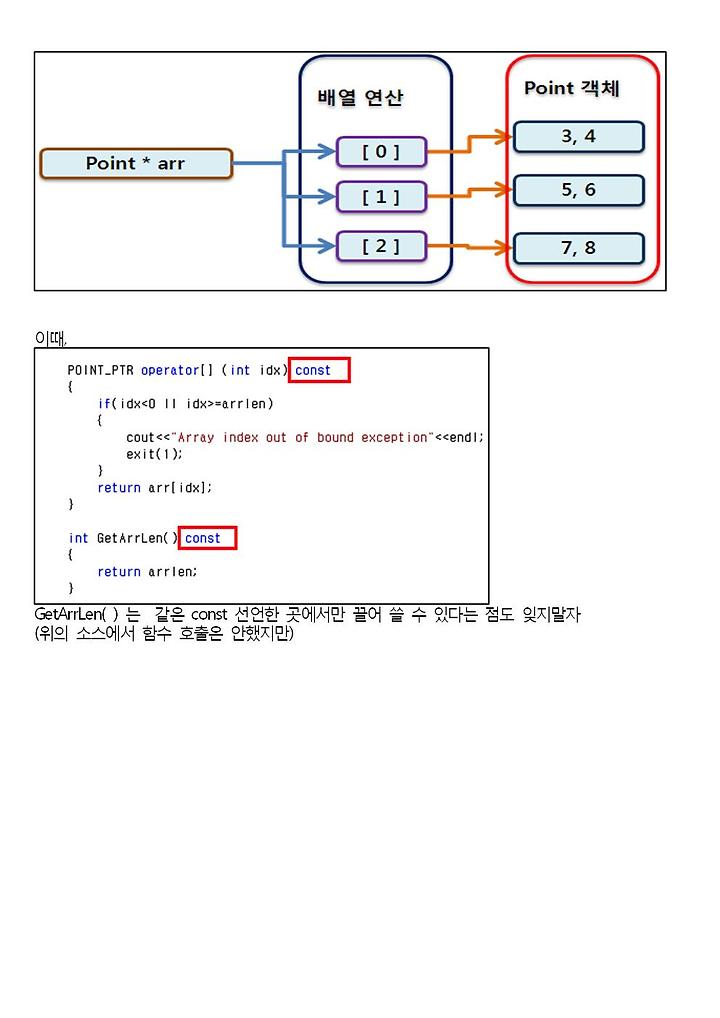 Point * arr

배열 연산

[ 0 ]
[ 1 ]
[ 2 ]

Point 객체

3, 4
5, 6
7, 8

이때,

POINT_PTR operator[] (int idx) const
{
    if(idx<0 || idx>=arrlen)
    {
        cout<<"Array index out of bound exception"<<endl;
        exit(1);
    }
    return arr[idx];
}

int GetArrLen( ) const
{
    return arrlen;
}

GetArrLen( ) 는 같은 const 선언한 곳에서만 끌어 쓸 수 있다는 점도 잊지말자
(위의 소스에서 함수 호출은 안했지만)